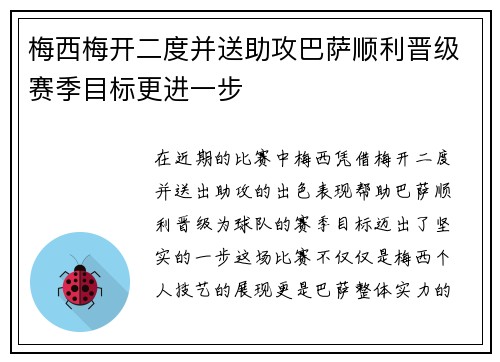 梅西梅开二度并送助攻巴萨顺利晋级赛季目标更进一步

在近期的比赛中梅西凭借梅开二度并送出助攻的出色表现帮助巴萨顺利晋级为球队的赛季目标迈出了坚实的一步这场比赛不仅仅是梅西个人技艺的展现更是巴萨整体实力的